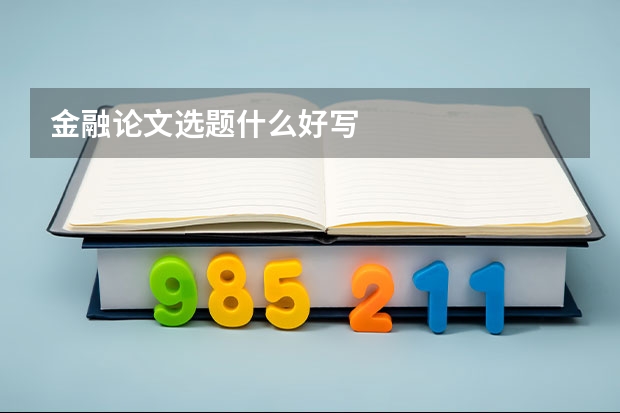 金融论文选题什么好写

985 211